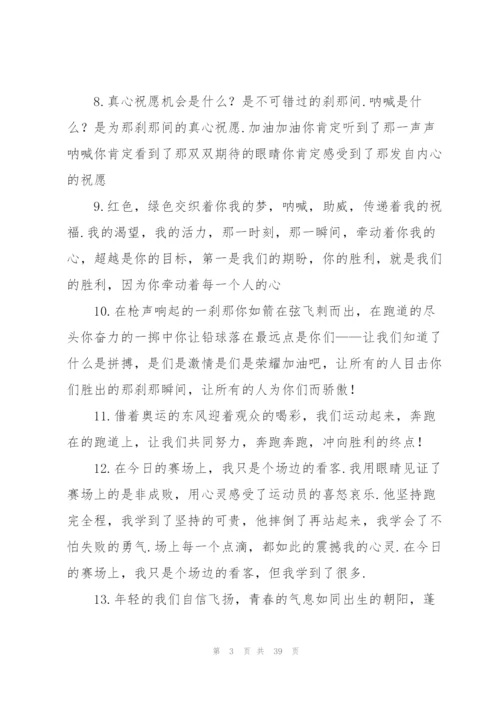 8.真心祝愿机会是什么？是不可错过的刹那间.呐喊是什么？是为那刹那间的真心祝愿.加油加油你肯定听到了那一声声呐喊你肯定看到了那双双期待的眼睛你肯定感受到了那发自内心的祝愿

9.红色，绿色交织着你我的梦，呐喊，助威，传递着我的祝福.我的渴望，我的活力，那一时刻，那一瞬间，牵动着你我的心，超越是你的目标，第一是我们的期盼，你的胜利，就是我们的胜利，因为你牵动着每一个人的心

10.在枪声响起的一刹那你如箭在弦飞刺而出，在跑道的尽头你奋力的一掷中你让铅球落在最远点是你们——让我们知道了什么是拼搏，是们是激情是们是荣耀加油吧，让所有的人目击你们胜出的那刹那瞬间，让所有的人为你们而骄傲！

11.借着奥运的东风迎着观众的喝彩，我们运动起来，奔跑在的跑道上，让我们共同努力，奔跑奔跑，冲向胜利的终点！

12.在今日的赛场上，我只是个场边的看客.我用眼睛见证了赛场上的是非成败，用心灵感受了运动员的喜怒哀乐.他坚持跑完全程，我学到了坚持的可贵，他摔倒了再站起来，我学会了不怕失败的勇气.场上每一个点滴，都如此的震撼我的心灵.在今日的赛场上，我只是个场边的看客，但我学到了很多.

13.年轻的我们自信飞扬，青春的气息如同出生的朝阳，蓬

第 3 页 共 39 页